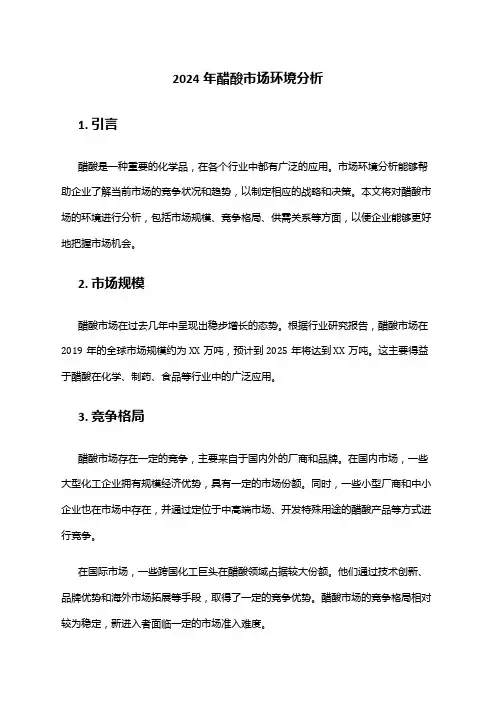 2024 年醋酸市场环境分析

1. 引言

醋酸是一种重要的化学品，在各个行业中都有广泛的应用。市场环境分析能够帮助企业了解当前市场的竞争状况和趋势，以制定相应的战略和决策。本文将对醋酸市场的环境进行分析，包括市场规模、竞争格局、供需关系等方面，以便企业能够更好地把握市场机会。

2. 市场规模

醋酸市场在过去几年中呈现出稳步增长的态势。根据行业研究报告，醋酸市场在 2019 年的全球市场规模约为 XX 万吨，预计到 2025 年将达到 XX 万吨。这主要得益于醋酸在化学、制药、食品等行业中的广泛应用。

3. 竞争格局

醋酸市场存在一定的竞争，主要来自于国内外的厂商和品牌。在国内市场，一些大型化工企业拥有规模经济优势，具有一定的市场份额。同时，一些小型厂商和中小企业也在市场中存在，并通过定位于中高端市场、开发特殊用途的醋酸产品等方式进行竞争。

在国际市场，一些跨国化工巨头在醋酸领域占据较大份额。他们通过技术创新、品牌优势和海外市场拓展等手段，取得了一定的竞争优势。醋酸市场的竞争格局相对较为稳定，新进入者面临一定的市场准入难度。